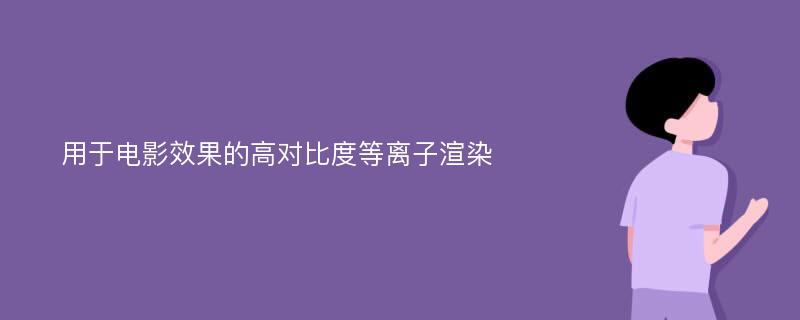 用于电影效果的高对比度等离子渲染